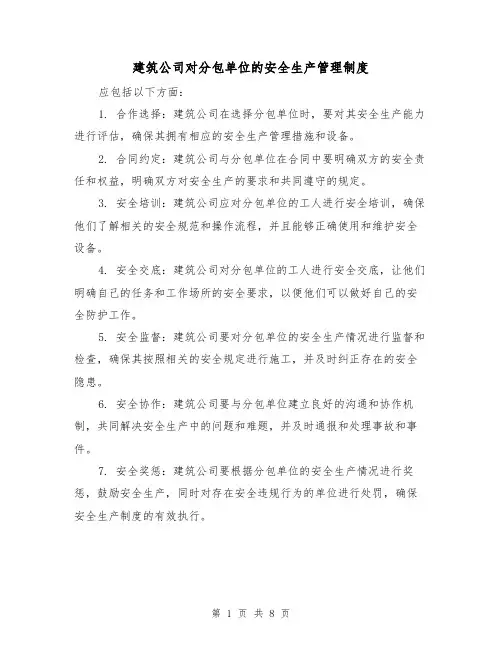 建筑公司对分包单位的安全生产管理制度

应包括以下方面：

1. 合作选择：建筑公司在选择分包单位时，要对其安全生产能力进行评估，确保其拥有相应的安全生产管理措施和设备。

2. 合同约定：建筑公司与分包单位在合同中要明确双方的安全责任和权益，明确双方对安全生产的要求和共同遵守的规定。

3. 安全培训：建筑公司应对分包单位的工人进行安全培训，确保他们了解相关的安全规范和操作流程，并且能够正确使用和维护安全设备。

4. 安全交底：建筑公司对分包单位的工人进行安全交底，让他们明确自己的任务和工作场所的安全要求，以便他们可以做好自己的安全防护工作。

5. 安全监督：建筑公司要对分包单位的安全生产情况进行监督和检查，确保其按照相关的安全规定进行施工，并及时纠正存在的安全隐患。

6. 安全协作：建筑公司要与分包单位建立良好的沟通和协作机制，共同解决安全生产中的问题和难题，并及时通报和处理事故和事件。

7. 安全奖惩：建筑公司要根据分包单位的安全生产情况进行奖惩，鼓励安全生产，同时对存在安全违规行为的单位进行处罚，确保安全生产制度的有效执行。

第 1 页 共 8 页